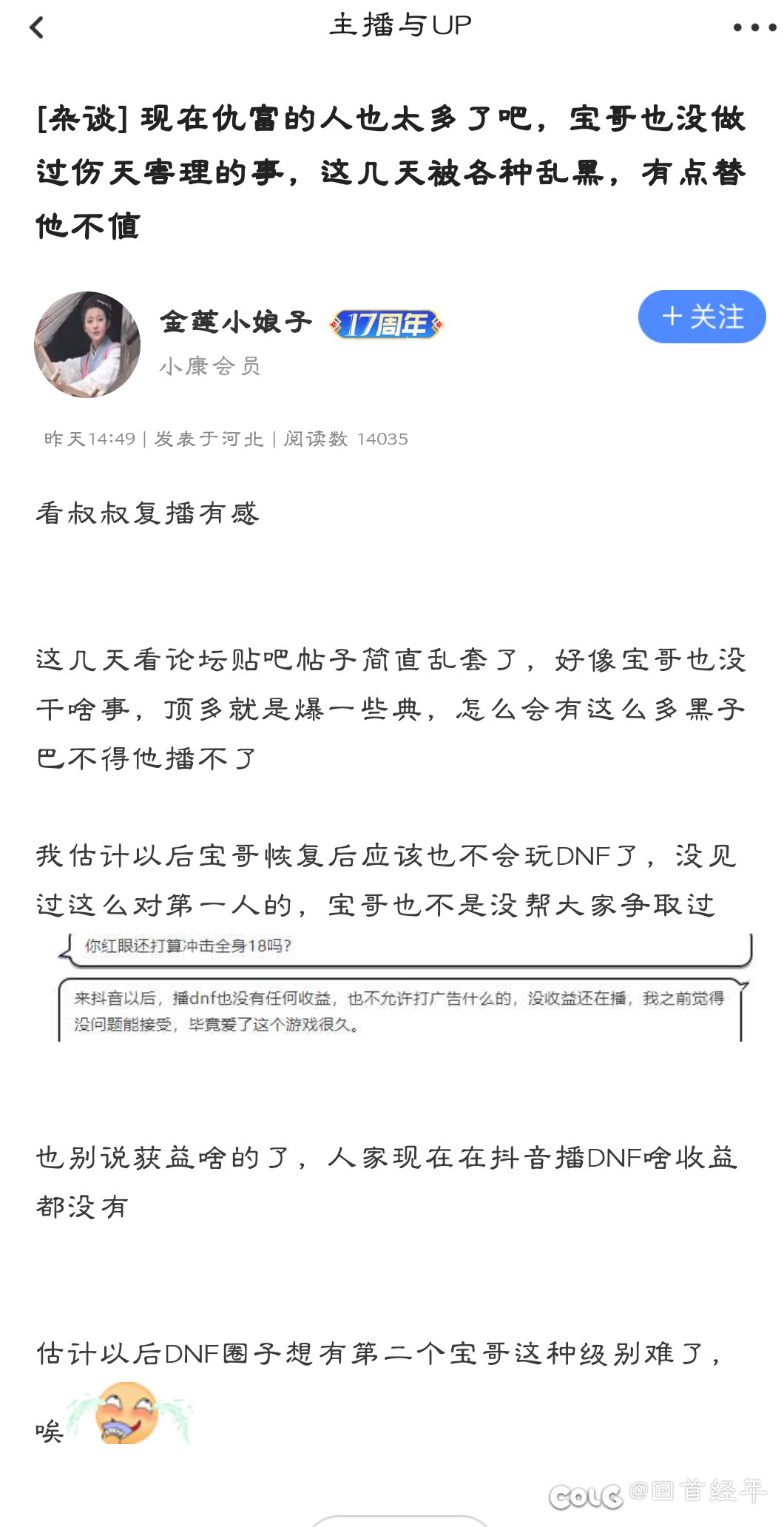 主播与UP

[杂谈] 现在仇富的人也太多了吧，宝哥也没做过伤天害理的事，这几天被各种乱黑，有点替他不值

金莲小娘子 17周年
小康会员
+ 关注

昨天14:49 | 发表于河北 | 阅读数 14035

看叔叔复播有感

这几天看论坛贴吧帖子简直乱套了，好像宝哥也没干啥事，顶多就是爆一些典，怎么会有这么多黑子巴不得他播不了

我估计以后宝哥恢复后应该也不会玩DNF了，没见过这么对第一人的，宝哥也不是没帮大家争取过

你红眼还打算冲击全身18吗?

来抖音以后，播dnf也没有任何收益，也不允许打广告什么的，没收益还在播，我之前觉得没问题能接受，毕竟爱了这个游戏很久。

也别说获益啥的了，人家现在在抖音播DNF啥收益都没有

估计以后DNF圈子想有第二个宝哥这种级别难了，唉

COLG @回首经年